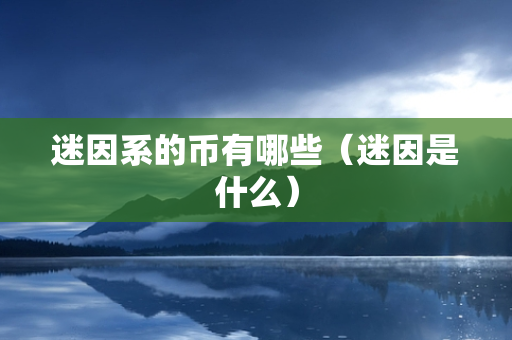 迷因系的币有哪些（迷因是什么）